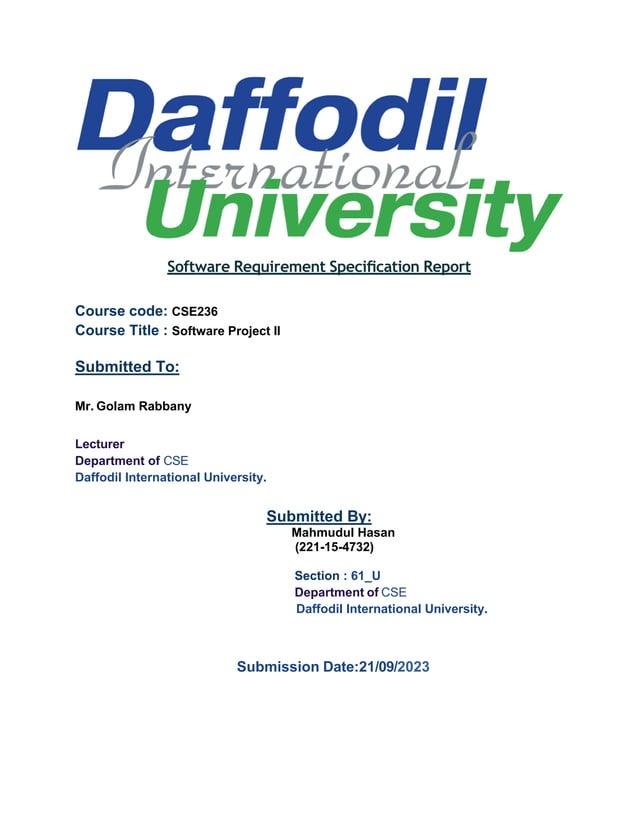 Daffodil International University

Software Requirement Specification Report

Course code: CSE236
Course Title : Software Project II

Submitted To:

Mr. Golam Rabbany

Lecturer
Department of CSE
Daffodil International University.

Submitted By:
Mahmudul Hasan
(221-15-4732)

Section : 61_U
Department of CSE
Daffodil International University.

Submission Date:21/09/2023